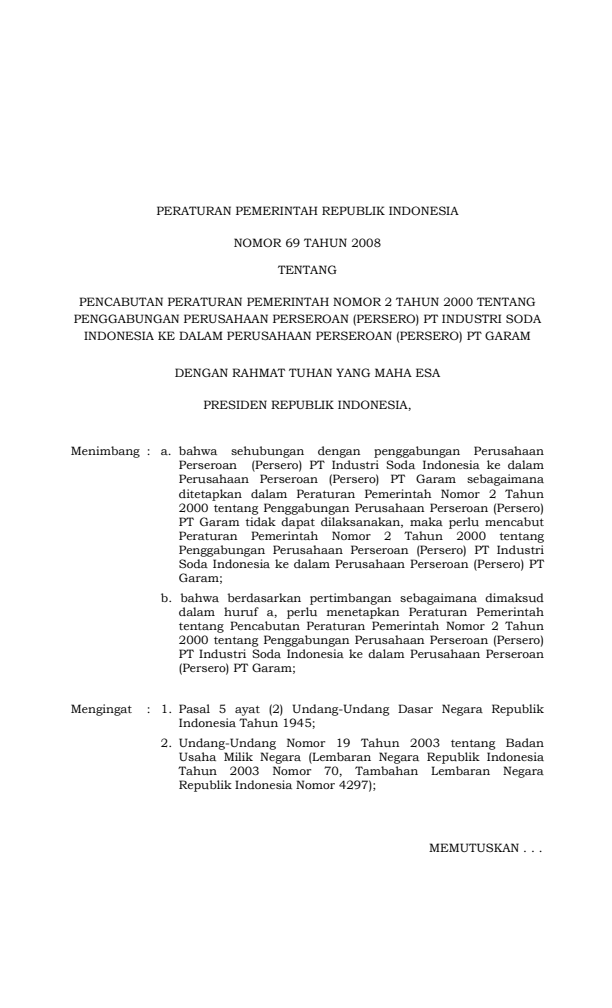 PERATURAN PEMERINTAH REPUBLIK INDONESIA

NOMOR 69 TAHUN 2008

TENTANG

PENCABUTAN PERATURAN PEMERINTAH NOMOR 2 TAHUN 2000 TENTANG PENGGABUNGAN PERUSAHAAN PERSEROAN (PERSERO) PT INDUSTRI SODA INDONESIA KE DALAM PERUSAHAAN PERSEROAN (PERSERO) PT GARAM

DENGAN RAHMAT TUHAN YANG MAHA ESA

PRESIDEN REPUBLIK INDONESIA,

Menimbang : a. bahwa sehubungan dengan penggabungan Perusahaan Perseroan (Persero) PT Industri Soda Indonesia ke dalam Perusahaan Perseroan (Persero) PT Garam sebagaimana ditetapkan dalam Peraturan Pemerintah Nomor 2 Tahun 2000 tentang Penggabungan Perusahaan Perseroan (Persero) PT Garam tidak dapat dilaksanakan, maka perlu mencabut Peraturan Pemerintah Nomor 2 Tahun 2000 tentang Penggabungan Perusahaan Perseroan (Persero) PT Industri Soda Indonesia ke dalam Perusahaan Perseroan (Persero) PT Garam;

b. bahwa berdasarkan pertimbangan sebagaimana dimaksud dalam huruf a, perlu menetapkan Peraturan Pemerintah tentang Pencabutan Peraturan Pemerintah Nomor 2 Tahun 2000 tentang Penggabungan Perusahaan Perseroan (Persero) PT Industri Soda Indonesia ke dalam Perusahaan Perseroan (Persero) PT Garam;

Mengingat : 1. Pasal 5 ayat (2) Undang-Undang Dasar Negara Republik Indonesia Tahun 1945;

2. Undang-Undang Nomor 19 Tahun 2003 tentang Badan Usaha Milik Negara (Lembaran Negara Republik Indonesia Tahun 2003 Nomor 70, Tambahan Lembaran Negara Republik Indonesia Nomor 4297);

MEMUTUSKAN . . .